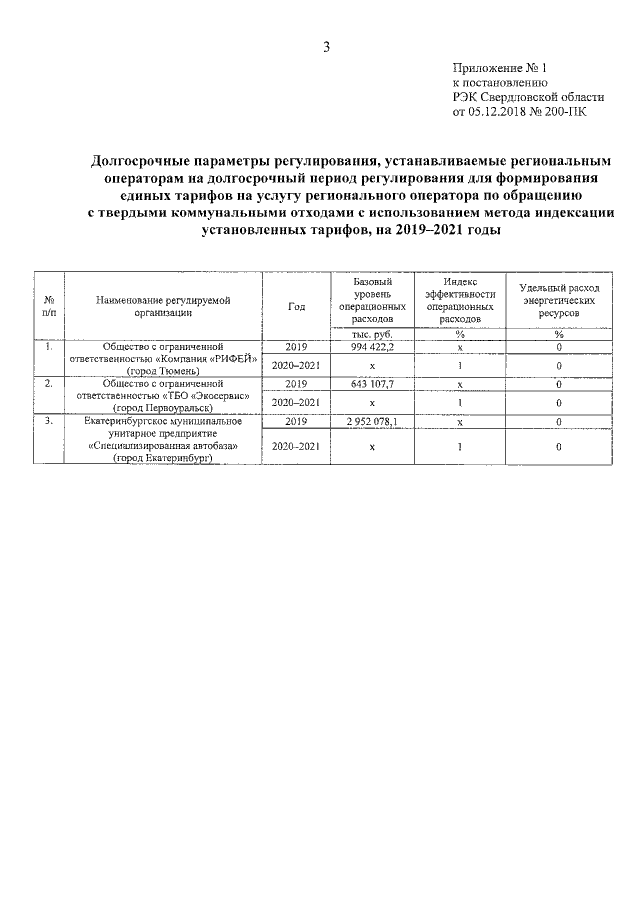 3

Приложение № 1
к постановлению
РЭК Свердловской области
от 05.12.2018 № 200-ПК

Долгосрочные параметры регулирования, устанавливаемые региональным операторам на долгосрочный период регулирования для формирования единых тарифов на услугу регионального оператора по обращению с твердыми коммунальными отходами с использованием метода индексации установленных тарифов, на 2019–2021 годы

| № п/п | Наименование регулируемой организации | Год | Базовый уровень операционных расходов | Индекс эффективности операционных расходов | Удельный расход энергетических ресурсов |
|---|---|---|---|---|---|
| | | | тыс. руб. | % | % |
| 1. | Общество с ограниченной ответственностью «Компания «РИФЕЙ» (город Тюмень) | 2019 | 994 422,2 | х | 0 |
| | | 2020–2021 | х | 1 | 0 |
| 2. | Общество с ограниченной ответственностью «ТБО «Экосервис» (город Первоуральск) | 2019 | 643 107,7 | х | 0 |
| | | 2020–2021 | х | 1 | 0 |
| 3. | Екатеринбургское муниципальное унитарное предприятие «Специализированная автобаза» (город Екатеринбург) | 2019 | 2 952 078,1 | х | 0 |
| | | 2020–2021 | х | 1 | 0 |